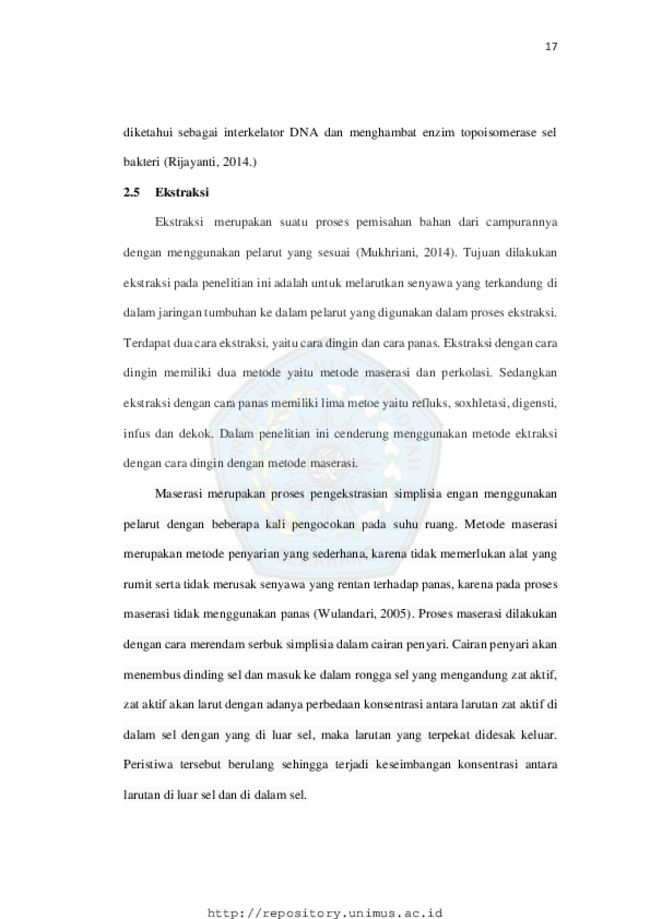 17

diketahui sebagai interkelator DNA dan menghambat enzim topoisomerase sel bakteri (Rijayanti, 2014.)

2.5 Ekstraksi

Ekstraksi merupakan suatu proses pemisahan bahan dari campurannya dengan menggunakan pelarut yang sesuai (Mukhriani, 2014). Tujuan dilakukan ekstraksi pada penelitian ini adalah untuk melarutkan senyawa yang terkandung di dalam jaringan tumbuhan ke dalam pelarut yang digunakan dalam proses ekstraksi. Terdapat dua cara ekstraksi, yaitu cara dingin dan cara panas. Ekstraksi dengan cara dingin memiliki dua metode yaitu metode maserasi dan perkolasi. Sedangkan ekstraksi dengan cara panas memiliki lima metoe yaitu refluks, soxhletasi, digensti, infus dan dekok. Dalam penelitian ini cenderung menggunakan metode ektraksi dengan cara dingin dengan metode maserasi.

Maserasi merupakan proses pengekstrasian simplisia engan menggunakan pelarut dengan beberapa kali pengocokan pada suhu ruang. Metode maserasi merupakan metode penyarian yang sederhana, karena tidak memerlukan alat yang rumit serta tidak merusak senyawa yang rentan terhadap panas, karena pada proses maserasi tidak menggunakan panas (Wulandari, 2005). Proses maserasi dilakukan dengan cara merendam serbuk simplisia dalam cairan penyari. Cairan penyari akan menembus dinding sel dan masuk ke dalam rongga sel yang mengandung zat aktif, zat aktif akan larut dengan adanya perbedaan konsentrasi antara larutan zat aktif di dalam sel dengan yang di luar sel, maka larutan yang terpekat didesak keluar. Peristiwa tersebut berulang sehingga terjadi keseimbangan konsentrasi antara larutan di luar sel dan di dalam sel.

http://repository.unimus.ac.id